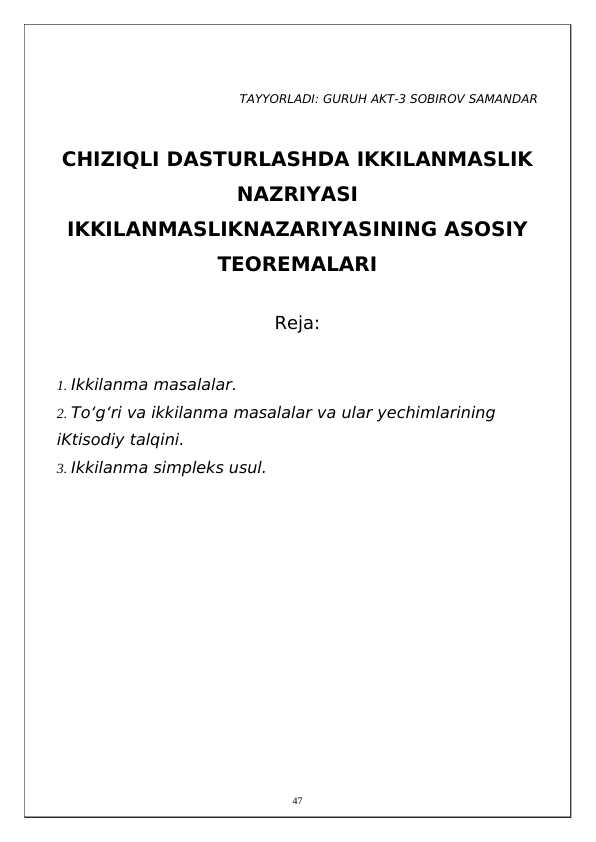 TAYYORLADI: GURUH AKT-3 SOBIROV SAMANDAR

CHIZIQLI DASTURLASHDA IKKILANMASLIK NAZRIYASI IKKILANMASLIKNAZARIYASINING ASOSIY TEOREMALARI

Reja:

1. Ikkilanma masalalar.
2. To‘g‘ri va ikkilanma masalalar va ular yechimlarining iKtisodiy talqini.
3. Ikkilanma simpleks usul.

47